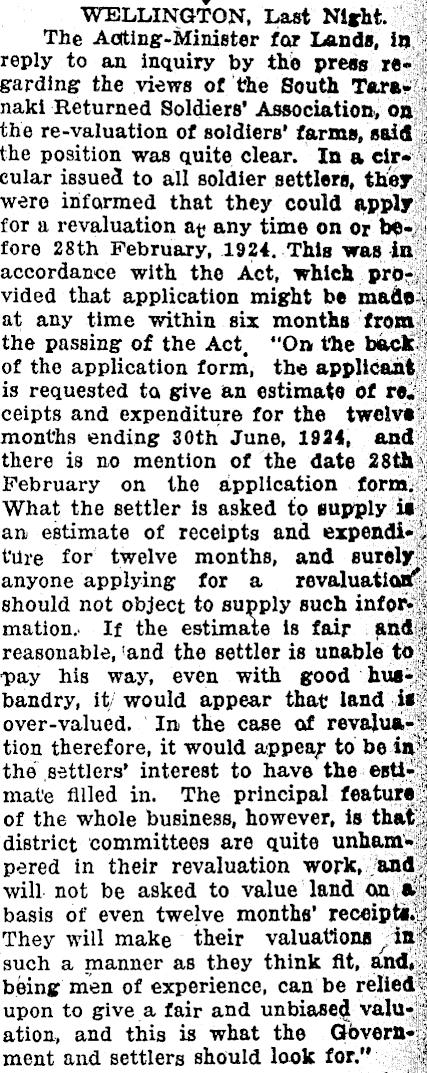 WELLINGTON, Last Night.

The Acting-Minister for Lands, in reply to an inquiry by the press regarding the views of the South Taranaki Returned Soldiers' Association, on the re-valuation of soldiers' farms, said the position was quite clear. In a circular issued to all soldier settlers, they were informed that they could apply for a revaluation at any time on or before 28th February, 1924. This was in accordance with the Act, which provided that application might be made at any time within six months from the passing of the Act. "On the back of the application form, the applicant is requested to give an estimate of receipts and expenditure for the twelve months ending 30th June, 1924, and there is no mention of the date 28th February on the application form. What the settler is asked to supply is an estimate of receipts and expenditure for twelve months, and surely anyone applying for a revaluation should not object to supply such information. If the estimate is fair and reasonable, and the settler is unable to pay his way, even with good husbandry, it would appear that land is over-valued. In the case of revaluation therefore, it would appear to be in the settlers' interest to have the estimate filled in. The principal feature of the whole business, however, is that district committees are quite unhampered in their revaluation work, and will not be asked to value land on a basis of even twelve months' receipts. They will make their valuations in such a manner as they think fit, and, being men of experience, can be relied upon to give a fair and unbiased valuation, and this is what the Government and settlers should look for."